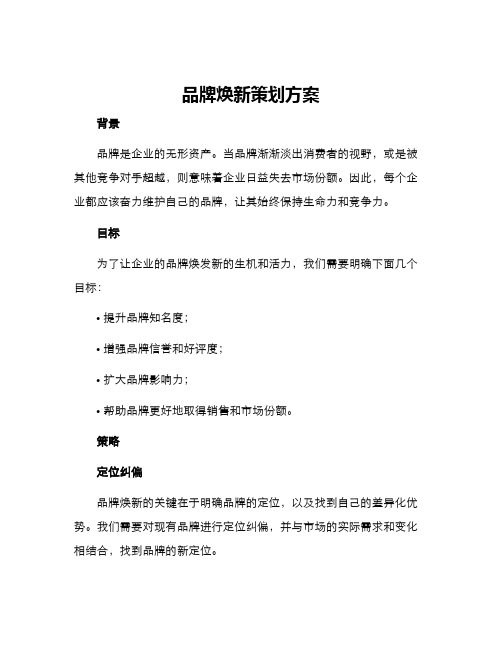 品牌焕新策划方案

背景

品牌是企业的无形资产。当品牌渐渐淡出消费者的视野，或是被其他竞争对手超越，则意味着企业日益失去市场份额。因此，每个企业都应该奋力维护自己的品牌，让其始终保持生命力和竞争力。

目标

为了让企业的品牌焕发新的生机和活力，我们需要明确下面几个目标：

• 提升品牌知名度；

• 增强品牌信誉和好评度；

• 扩大品牌影响力；

• 帮助品牌更好地取得销售和市场份额。

策略

定位纠偏

品牌焕新的关键在于明确品牌的定位，以及找到自己的差异化优势。我们需要对现有品牌进行定位纠偏，并与市场的实际需求和变化相结合，找到品牌的新定位。